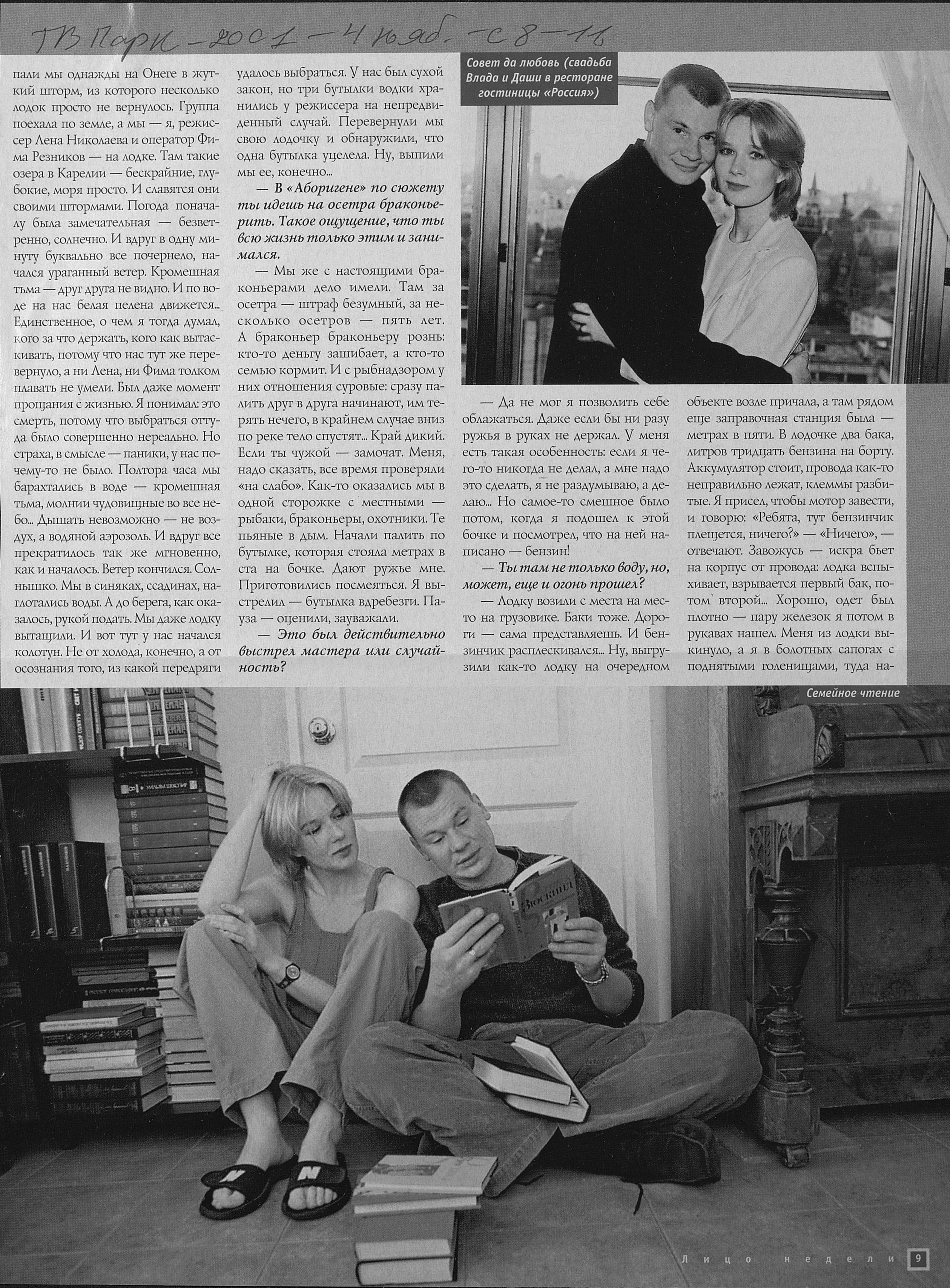 ТВ Парк - 2001 - 4 нояб. - с 8-11

пали мы однажды на Онеге в жуткий шторм, из которого несколько лодок просто не вернулось. Группа поехала по земле, а мы — я, режиссер Лена Николаева и оператор Фима Резников — на лодке. Там такие озера в Карелии — бескрайние, глубокие, моря просто. И славятся они своими штормами. Погода поначалу была замечательная — безветренно, солнечно. И вдруг в одну минуту буквально все почернело, начался ураганный ветер. Кромешная тьма — друг друга не видно. И по воде на нас белая пелена движется... Единственное, о чем я тогда думал, кого за что держать, кого как вытаскивать, потому что нас тут же перевернуло, а ни Лена, ни Фима толком плавать не умели. Был даже момент прощания с жизнью. Я понимал: это смерть, потому что выбраться оттуда было совершенно нереально. Но страха, в смысле — паники, у нас почему-то не было. Полтора часа мы барахтались в воде — кромешная тьма, молнии чудовищные во все небо... Дышать невозможно — не воздух, а водяной аэрозоль. И вдруг все прекратилось так же мгновенно, как и началось. Ветер кончился. Солнышко. Мы в синяках, ссадинах, наглотались воды. А до берега, как оказалось, рукой подать. Мы даже лодку вытащили. И вот тут у нас начался колотун. Не от холода, конечно, а от осознания того, из какой передряги удалось выбраться. У нас был сухой закон, но три бутылки водки хранились у режиссера на непредвиденный случай. Перевернули мы свою лодочку и обнаружили, что одна бутылка уцелела. Ну, выпили мы ее, конечно...

— В «Аборигене» по сюжету ты идешь на осетра браконьерить. Такое ощущение, что ты всю жизнь только этим и занимался.

— Мы же с настоящими браконьерами дело имели. Там за осетра — штраф безумный, за несколько осетров — пять лет. А браконьер браконьеру рознь: кто-то деньгу зашибает, а кто-то семью кормит. И с рыбнадзором у них отношения суровые: сразу палить друг в друга начинают, им терять нечего, в крайнем случае вниз по реке тело спустят... Край дикий. Если ты чужой — замочат. Меня, надо сказать, все время проверяли «на слабо». Как-то оказались мы в одной сторожке с местными — рыбаки, браконьеры, охотники. Те пьяные в дым. Начали палить по бутылке, которая стояла метрах в ста на бочке. Дают ружье мне. Приготовились посмеяться. Я выстрелил — бутылка вдребезги. Пауза — оценили, зауважали.

— Это был действительно выстрел мастера или случайность?

Совет да любовь (свадьба Влада и Даши в ресторане гостиницы «Россия»)

— Да не мог я позволить себе облажаться. Даже если бы ни разу ружья в руках не держал. У меня есть такая особенность: если я чего-то никогда не делал, а мне надо это сделать, я не раздумываю, а делаю... Но самое-то смешное было потом, когда я подошел к этой бочке и посмотрел, что на ней написано — бензин!

— Ты там не только воду, но, может, еще и огонь прошел?

— Лодку возили с места на место на грузовике. Баки тоже. Дороги — сама представляешь. И бензинчик расплескивался... Ну, выгрузили как-то лодку на очередном объекте возле причала, а там рядом еще заправочная станция была — метрах в пяти. В лодочке два бака, литров тридцать бензина на борту. Аккумулятор стоит, провода как-то неправильно лежат, клеммы разбитые. Я присел, чтобы мотор завести, и говорю: «Ребята, тут бензинчик плещется, ничего?» — «Ничего», — отвечают. Завожусь — искра бьет на корпус от провода: лодка вспыхивает, взрывается первый бак, потом второй... Хорошо, одет был плотно — пару железок я потом в рукавах нашел. Меня из лодки выкинуло, а я в болотных сапогах с поднятыми голенищами, туда на-

Семейное чтение

Лицо недели 9